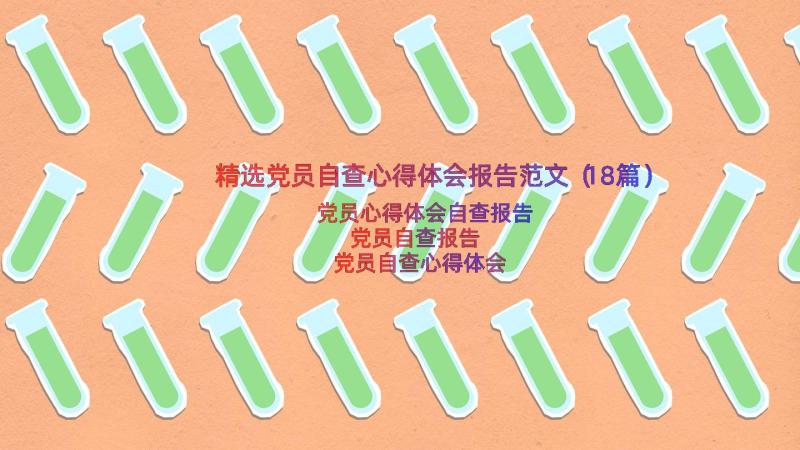 精选党员自查心得体会报告范文（18篇）

党员心得体会自查报告
党员自查报告
党员自查心得体会